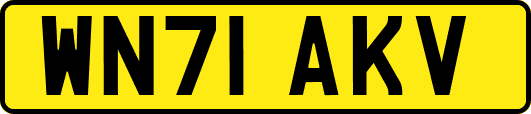 WN71 AKV